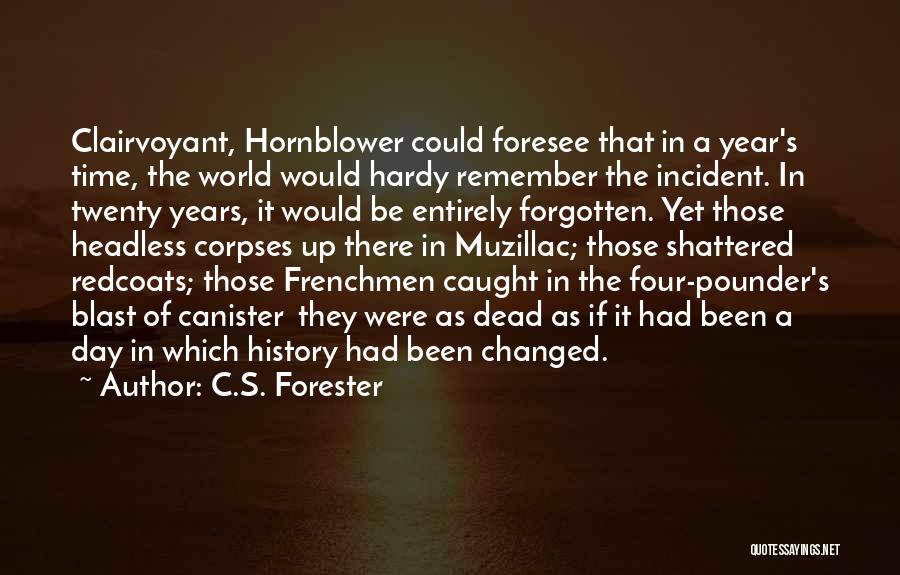 Clairvoyant, Hornblower could foresee that in a year's time, the world would hardy remember the incident. In twenty years, it would be entirely forgotten. Yet those headless corpses up there in Muzillac; those shattered redcoats; those Frenchmen caught in the four-pounder's blast of canister they were as dead as if it had been a day in which history had been changed.

~ Author: C.S. Forester

QUOTESSAYINGS.NET